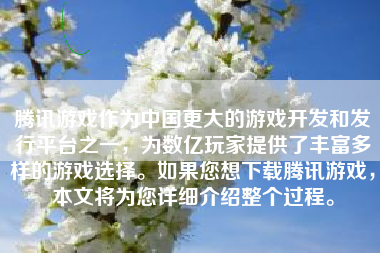 腾讯游戏作为中国更大的游戏开发和发行平台之一，为数亿玩家提供了丰富多样的游戏选择。如果您想下载腾讯游戏，本文将为您详细介绍整个过程。